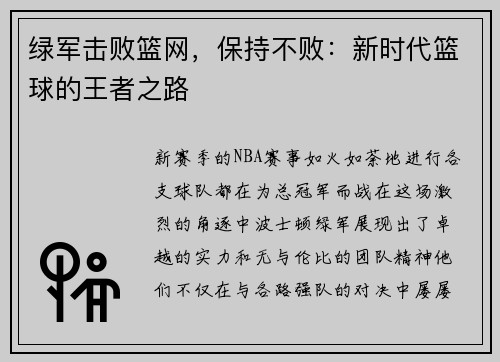 绿军击败篮网，保持不败：新时代篮球的王者之路

新赛季的NBA赛事如火如荼地进行各支球队都在为总冠军而战在这场激烈的角逐中波士顿绿军展现出了卓越的实力和无与伦比的团队精神他们不仅在与各路强队的对决中屡屡